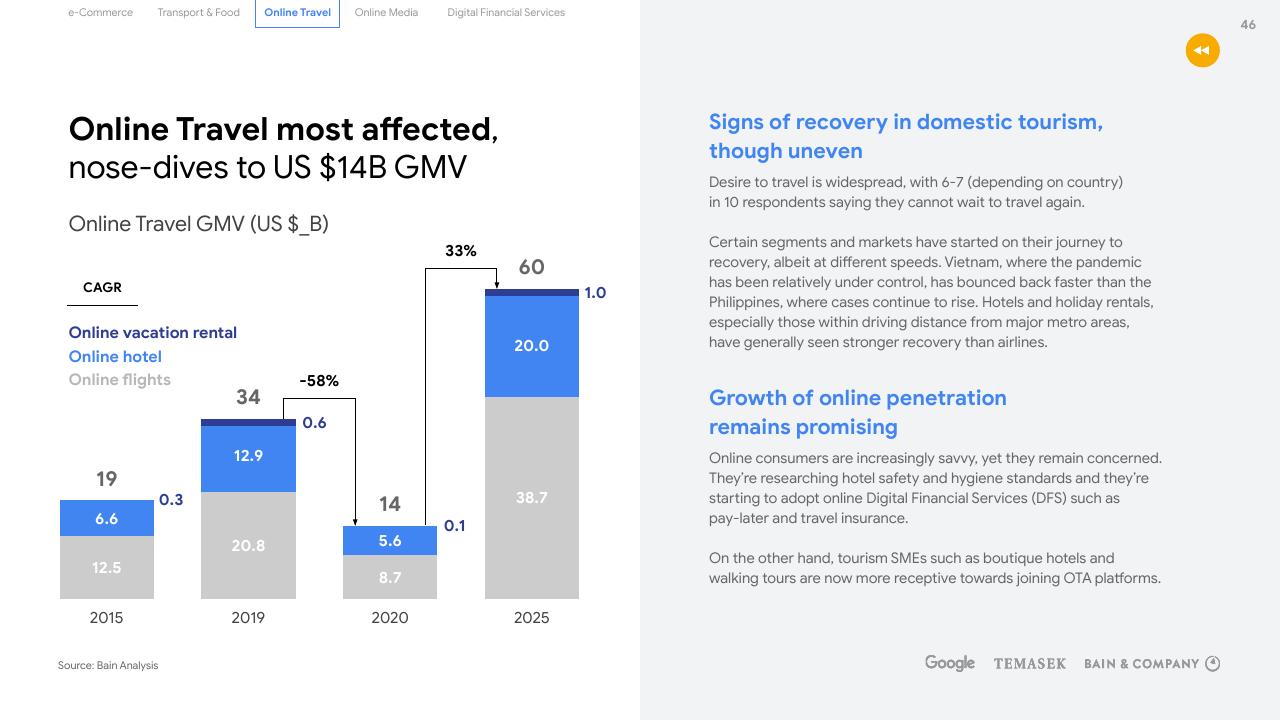 e-Commerce Transport & Food Online Travel Online Media Digital Financial Services

46

Online Travel most affected, nose-dives to US $14B GMV

Online Travel GMV (US $_B)

CAGR

Online vacation rental
Online hotel
Online flights

33%
-58%

19
0.3
6.6
12.5
2015

34
0.6
12.9
20.8
2019

14
0.1
5.6
8.7
2020

60
1.0
20.0
38.7
2025

Source: Bain Analysis

Signs of recovery in domestic tourism, though uneven

Desire to travel is widespread, with 6-7 (depending on country) in 10 respondents saying they cannot wait to travel again.

Certain segments and markets have started on their journey to recovery, albeit at different speeds. Vietnam, where the pandemic has been relatively under control, has bounced back faster than the Philippines, where cases continue to rise. Hotels and holiday rentals, especially those within driving distance from major metro areas, have generally seen stronger recovery than airlines.

Growth of online penetration remains promising

Online consumers are increasingly savvy, yet they remain concerned. They're researching hotel safety and hygiene standards and they're starting to adopt online Digital Financial Services (DFS) such as pay-later and travel insurance.

On the other hand, tourism SMEs such as boutique hotels and walking tours are now more receptive towards joining OTA platforms.

Google TEMASEK BAIN & COMPANY